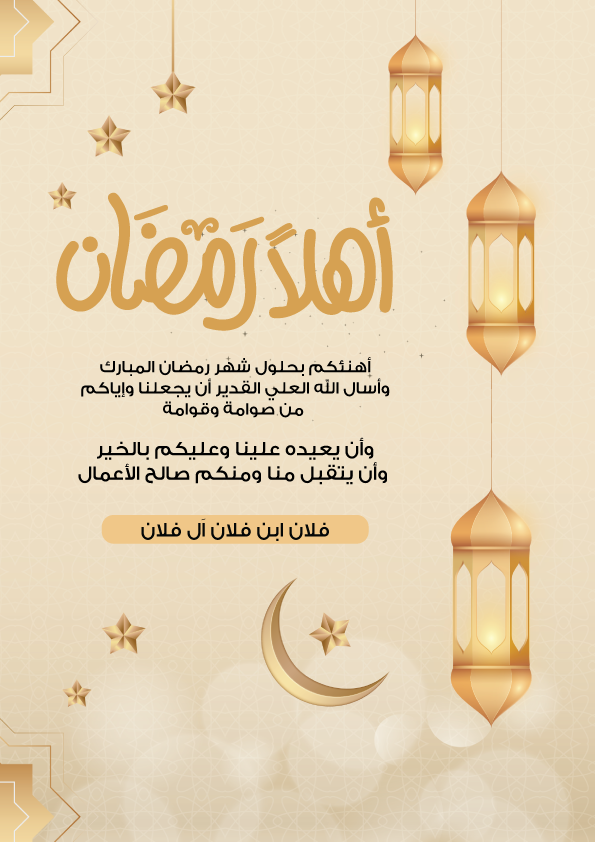 أهلاً رمضان

أهنئكم بحلول شهر رمضان المبارك
وأسال الله العلي القدير أن يجعلنا وإياكم
من صوامة وقوامة

وأن يعيده علينا وعليكم بالخير
وأن يتقبل منا ومنكم صالح الأعمال

فلان ابن فلان آل فلان